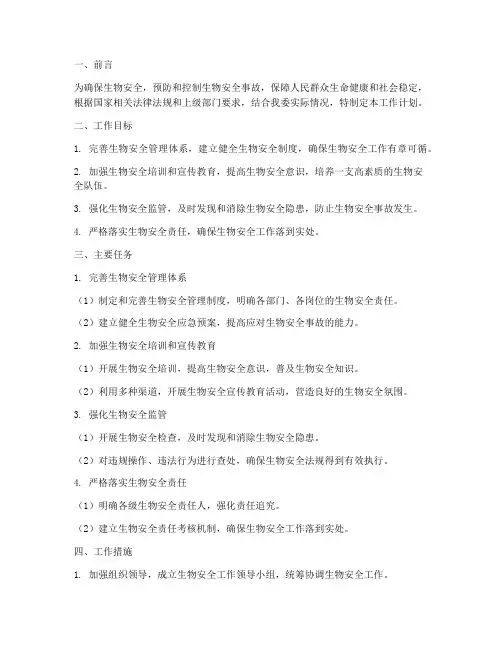 一、前言

为确保生物安全，预防和控制生物安全事故，保障人民群众生命健康和社会稳定，根据国家相关法律法规和上级部门要求，结合我委实际情况，特制定本工作计划。

二、工作目标

1. 完善生物安全管理体系，建立健全生物安全制度，确保生物安全工作有章可循。

2. 加强生物安全培训和宣传教育，提高生物安全意识，培养一支高素质的生物安全队伍。

3. 强化生物安全监管，及时发现和消除生物安全隐患，防止生物安全事故发生。

4. 严格落实生物安全责任，确保生物安全工作落到实处。

三、主要任务

1. 完善生物安全管理体系

（1）制定和完善生物安全管理制度，明确各部门、各岗位的生物安全责任。

（2）建立健全生物安全应急预案，提高应对生物安全事故的能力。

2. 加强生物安全培训和宣传教育

（1）开展生物安全培训，提高生物安全意识，普及生物安全知识。

（2）利用多种渠道，开展生物安全宣传教育活动，营造良好的生物安全氛围。

3. 强化生物安全监管

（1）开展生物安全检查，及时发现和消除生物安全隐患。

（2）对违规操作、违法行为进行查处，确保生物安全法规得到有效执行。

4. 严格落实生物安全责任

（1）明确各级生物安全责任人，强化责任追究。

（2）建立生物安全责任考核机制，确保生物安全工作落到实处。

四、工作措施

1. 加强组织领导，成立生物安全工作领导小组，统筹协调生物安全工作。